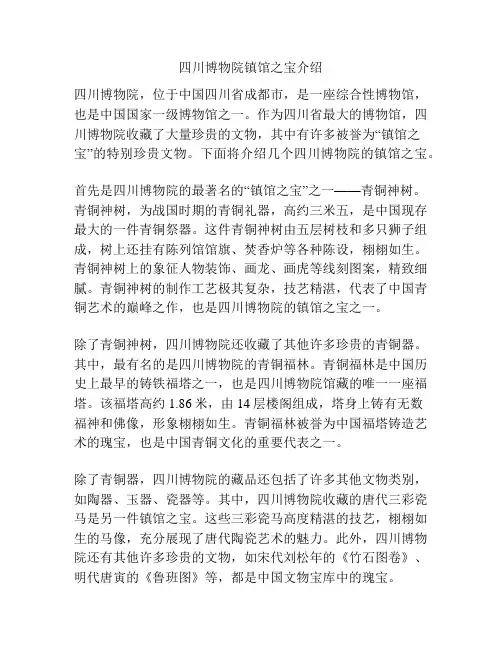 四川博物院镇馆之宝介绍

四川博物院，位于中国四川省成都市，是一座综合性博物馆，也是中国国家一级博物馆之一。作为四川省最大的博物馆，四川博物院收藏了大量珍贵的文物，其中有许多被誉为“镇馆之宝”的特别珍贵文物。下面将介绍几个四川博物院的镇馆之宝。

首先是四川博物院的最著名的“镇馆之宝”之一——青铜神树。青铜神树，为战国时期的青铜礼器，高约三米五，是中国现存最大的一件青铜祭器。这件青铜神树由五层树枝和多只狮子组成，树上还挂有陈列馆馆旗、焚香炉等各种陈设，栩栩如生。青铜神树上的象征人物装饰、画龙、画虎等线刻图案，精致细腻。青铜神树的制作工艺极其复杂，技艺精湛，代表了中国青铜艺术的巅峰之作，也是四川博物院的镇馆之宝之一。

除了青铜神树，四川博物院还收藏了其他许多珍贵的青铜器。其中，最有名的是四川博物院的青铜福林。青铜福林是中国历史上最早的铸铁福塔之一，也是四川博物院馆藏的唯一一座福塔。该福塔高约 1.86 米，由 14 层楼阁组成，塔身上铸有无数福神和佛像，形象栩栩如生。青铜福林被誉为中国福塔铸造艺术的瑰宝，也是中国青铜文化的重要代表之一。

除了青铜器，四川博物院的藏品还包括了许多其他文物类别，如陶器、玉器、瓷器等。其中，四川博物院收藏的唐代三彩瓷马是另一件镇馆之宝。这些三彩瓷马高度精湛的技艺，栩栩如生的马像，充分展现了唐代陶瓷艺术的魅力。此外，四川博物院还有其他许多珍贵的文物，如宋代刘松年的《竹石图卷》、明代唐寅的《鲁班图》等，都是中国文物宝库中的瑰宝。